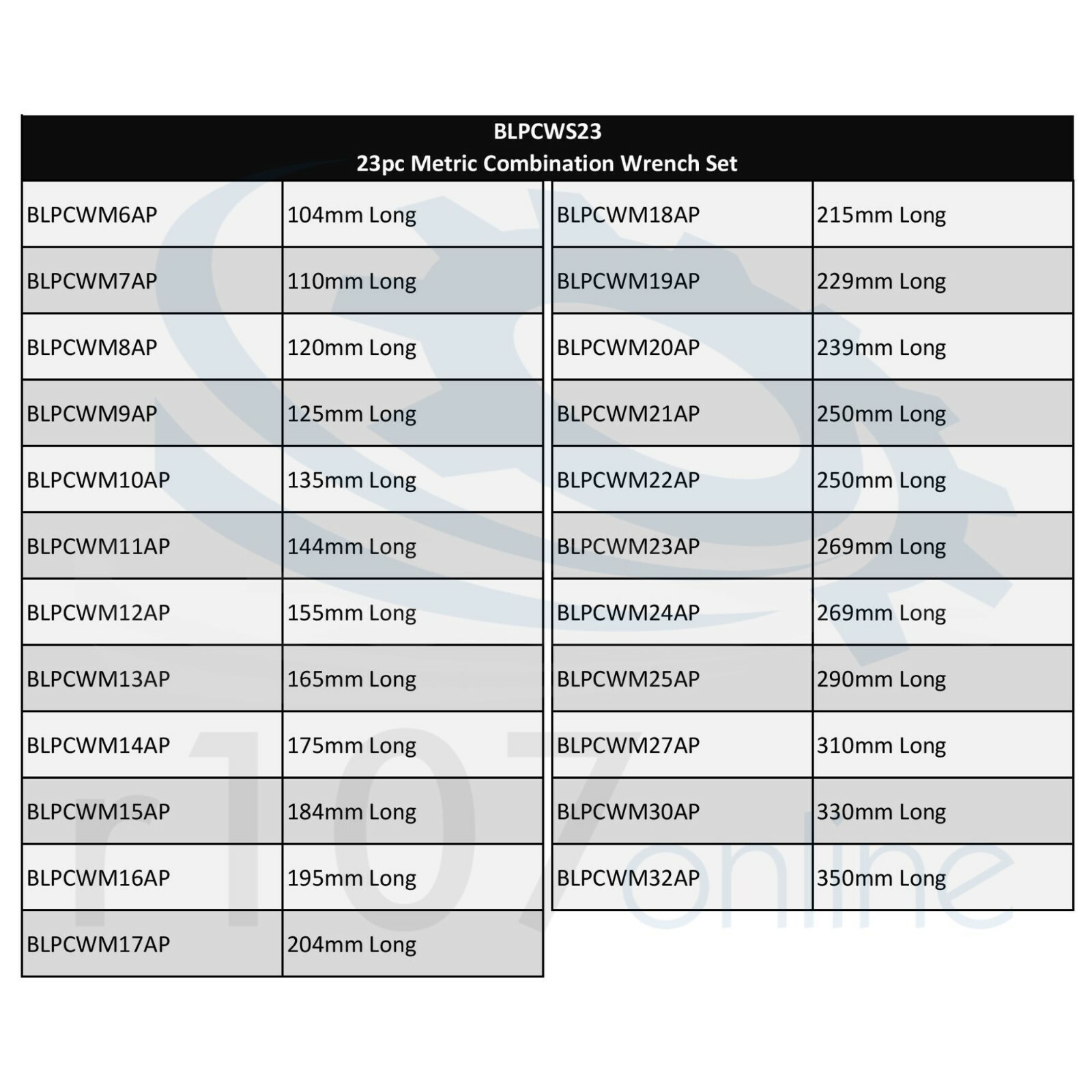 BLPCWS23
23pc Metric Combination Wrench Set

| BLPCWM6AP | 104mm Long |
|---|---|
| BLPCWM7AP | 110mm Long |
| BLPCWM8AP | 120mm Long |
| BLPCWM9AP | 125mm Long |
| BLPCWM10AP | 135mm Long |
| BLPCWM11AP | 144mm Long |
| BLPCWM12AP | 155mm Long |
| BLPCWM13AP | 165mm Long |
| BLPCWM14AP | 175mm Long |
| BLPCWM15AP | 184mm Long |
| BLPCWM16AP | 195mm Long |
| BLPCWM17AP | 204mm Long |

| BLPCWM18AP | 215mm Long |
|---|---|
| BLPCWM19AP | 229mm Long |
| BLPCWM20AP | 239mm Long |
| BLPCWM21AP | 250mm Long |
| BLPCWM22AP | 250mm Long |
| BLPCWM23AP | 269mm Long |
| BLPCWM24AP | 269mm Long |
| BLPCWM25AP | 290mm Long |
| BLPCWM27AP | 310mm Long |
| BLPCWM30AP | 330mm Long |
| BLPCWM32AP | 350mm Long |

r107online